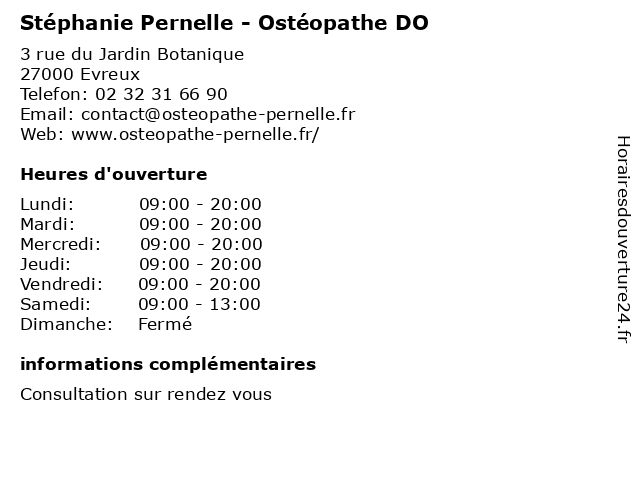 Stéphanie Pernelle - Ostéopathe DO

3 rue du Jardin Botanique
27000 Evreux
Telefon: 02 32 31 66 90
Email: contact@osteopathe-pernelle.fr
Web: www.osteopathe-pernelle.fr/

Heures d'ouverture

| | |
|---|---|
| Lundi: | 09:00 - 20:00 |
| Mardi: | 09:00 - 20:00 |
| Mercredi: | 09:00 - 20:00 |
| Jeudi: | 09:00 - 20:00 |
| Vendredi: | 09:00 - 20:00 |
| Samedi: | 09:00 - 13:00 |
| Dimanche: | Fermé |

informations complémentaires

Consultation sur rendez vous

Horairesdouverture24.fr